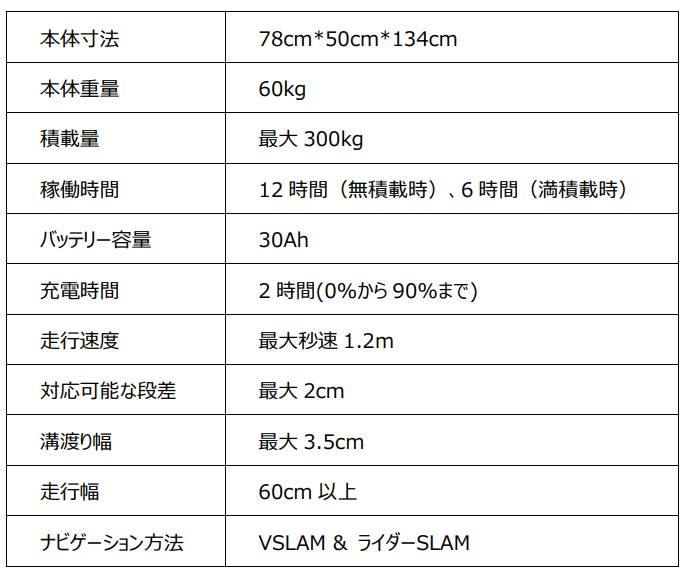 | 本体寸法 | 78cm*50cm*134cm |
|---|---|
| 本体重量 | 60kg |
| 積載量 | 最大300kg |
| 稼働時間 | 12時間（無積載時）、6時間（満積載時） |
| バッテリー容量 | 30Ah |
| 充電時間 | 2時間(0%から90%まで) |
| 走行速度 | 最大秒速1.2m |
| 対応可能な段差 | 最大2cm |
| 溝渡り幅 | 最大3.5cm |
| 走行幅 | 60cm以上 |
| ナビゲーション方法 | VSLAM & ライダーSLAM |